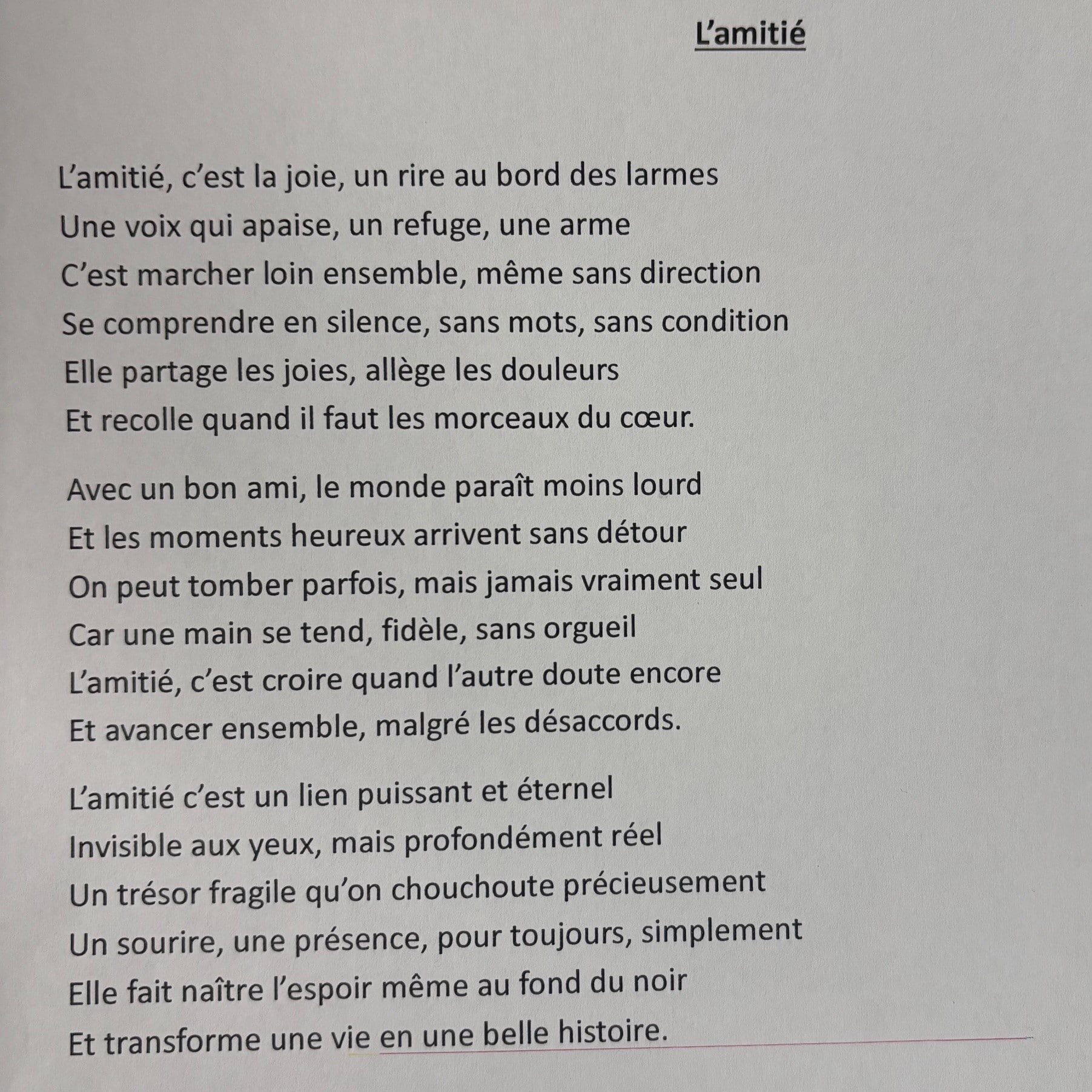 L'amitié

L'amitié, c'est la joie, un rire au bord des larmes
Une voix qui apaise, un refuge, une arme
C'est marcher loin ensemble, même sans direction
Se comprendre en silence, sans mots, sans condition
Elle partage les joies, allège les douleurs
Et recolle quand il faut les morceaux du cœur.

Avec un bon ami, le monde paraît moins lourd
Et les moments heureux arrivent sans détour
On peut tomber parfois, mais jamais vraiment seul
Car une main se tend, fidèle, sans orgueil
L'amitié, c'est croire quand l'autre doute encore
Et avancer ensemble, malgré les désaccords.

L'amitié c'est un lien puissant et éternel
Invisible aux yeux, mais profondément réel
Un trésor fragile qu'on chouchoute précieusement
Un sourire, une présence, pour toujours, simplement
Elle fait naître l'espoir même au fond du noir
Et transforme une vie en une belle histoire.